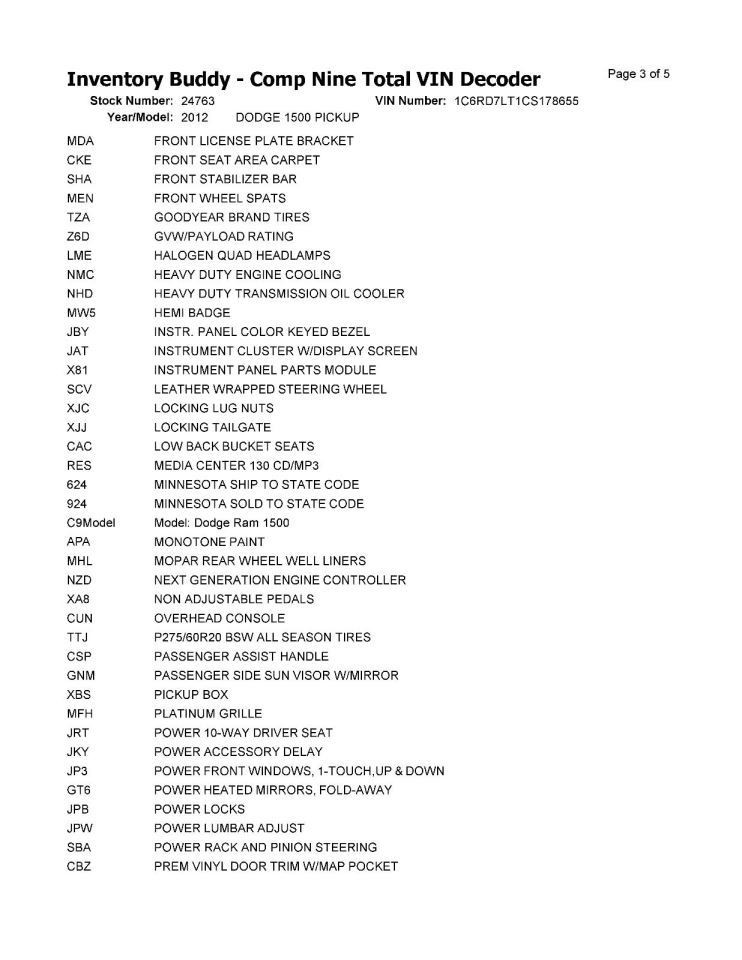 Inventory Buddy - Comp Nine Total VIN Decoder

Page 3 of 5

Stock Number: 24763 VIN Number: 1C6RD7LT1CS178655
Year/Model: 2012 DODGE 1500 PICKUP

| | |
|---|---|
| MDA | FRONT LICENSE PLATE BRACKET |
| CKE | FRONT SEAT AREA CARPET |
| SHA | FRONT STABILIZER BAR |
| MEN | FRONT WHEEL SPATS |
| TZA | GOODYEAR BRAND TIRES |
| Z6D | GVW/PAYLOAD RATING |
| LME | HALOGEN QUAD HEADLAMPS |
| NMC | HEAVY DUTY ENGINE COOLING |
| NHD | HEAVY DUTY TRANSMISSION OIL COOLER |
| MW5 | HEMI BADGE |
| JBY | INSTR. PANEL COLOR KEYED BEZEL |
| JAT | INSTRUMENT CLUSTER W/DISPLAY SCREEN |
| X81 | INSTRUMENT PANEL PARTS MODULE |
| SCV | LEATHER WRAPPED STEERING WHEEL |
| XJC | LOCKING LUG NUTS |
| XJJ | LOCKING TAILGATE |
| CAC | LOW BACK BUCKET SEATS |
| RES | MEDIA CENTER 130 CD/MP3 |
| 624 | MINNESOTA SHIP TO STATE CODE |
| 924 | MINNESOTA SOLD TO STATE CODE |
| C9Model | Model: Dodge Ram 1500 |
| APA | MONOTONE PAINT |
| MHL | MOPAR REAR WHEEL WELL LINERS |
| NZD | NEXT GENERATION ENGINE CONTROLLER |
| XA8 | NON ADJUSTABLE PEDALS |
| CUN | OVERHEAD CONSOLE |
| TTJ | P275/60R20 BSW ALL SEASON TIRES |
| CSP | PASSENGER ASSIST HANDLE |
| GNM | PASSENGER SIDE SUN VISOR W/MIRROR |
| XBS | PICKUP BOX |
| MFH | PLATINUM GRILLE |
| JRT | POWER 10-WAY DRIVER SEAT |
| JKY | POWER ACCESSORY DELAY |
| JP3 | POWER FRONT WINDOWS, 1-TOUCH,UP & DOWN |
| GT6 | POWER HEATED MIRRORS, FOLD-AWAY |
| JPB | POWER LOCKS |
| JPW | POWER LUMBAR ADJUST |
| SBA | POWER RACK AND PINION STEERING |
| CBZ | PREM VINYL DOOR TRIM W/MAP POCKET |